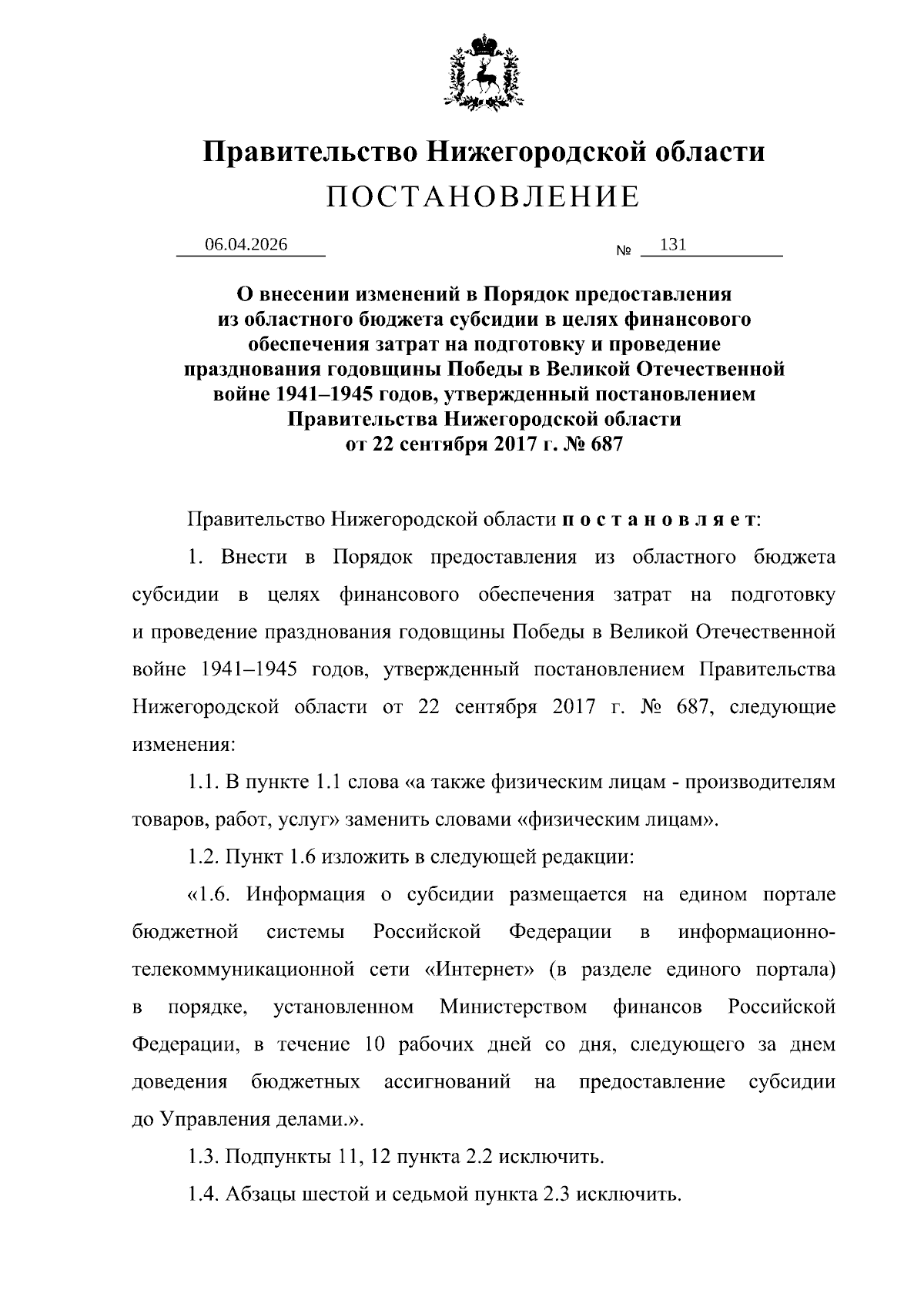 Правительство Нижегородской области

ПОСТАНОВЛЕНИЕ

06.04.2026 № 131

О внесении изменений в Порядок предоставления из областного бюджета субсидии в целях финансового обеспечения затрат на подготовку и проведение празднования годовщины Победы в Великой Отечественной войне 1941–1945 годов, утвержденный постановлением Правительства Нижегородской области от 22 сентября 2017 г. № 687

Правительство Нижегородской области п о с т а н о в л я е т:

1. Внести в Порядок предоставления из областного бюджета субсидии в целях финансового обеспечения затрат на подготовку и проведение празднования годовщины Победы в Великой Отечественной войне 1941–1945 годов, утвержденный постановлением Правительства Нижегородской области от 22 сентября 2017 г. № 687, следующие изменения:

1.1. В пункте 1.1 слова «а также физическим лицам - производителям товаров, работ, услуг» заменить словами «физическим лицам».

1.2. Пункт 1.6 изложить в следующей редакции:

«1.6. Информация о субсидии размещается на едином портале бюджетной системы Российской Федерации в информационно-телекоммуникационной сети «Интернет» (в разделе единого портала) в порядке, установленном Министерством финансов Российской Федерации, в течение 10 рабочих дней со дня, следующего за днем доведения бюджетных ассигнований на предоставление субсидии до Управления делами.».

1.3. Подпункты 11, 12 пункта 2.2 исключить.

1.4. Абзацы шестой и седьмой пункта 2.3 исключить.